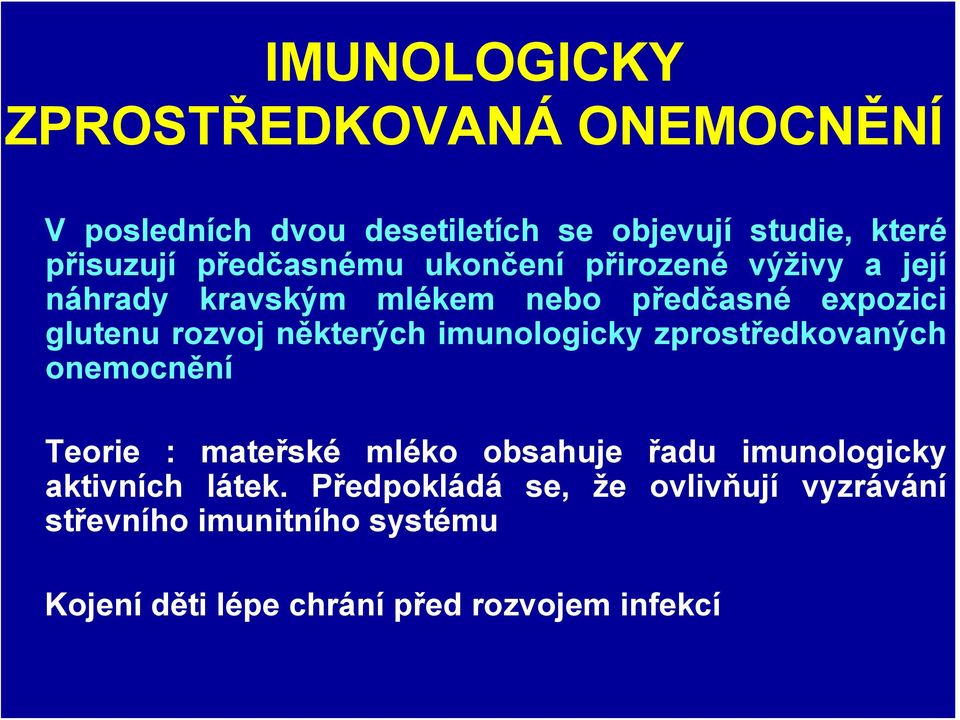 IMUNOLOGICKY ZPROSTŘEDKOVANÁ ONEMOCNĚNÍ

V posledních dvou desetiletích se objevují studie, které přisuzují předčasnému ukončení přirozené výživy a její náhrady kravským mlékem nebo předčasné expozici glutenu rozvoj některých imunologicky zprostředkovaných onemocnění

Teorie : mateřské mléko obsahuje řadu imunologicky aktivních látek. Předpokládá se, že ovlivňují vyzrávání střevního imunitního systému

Kojení děti lépe chrání před rozvojem infekcí